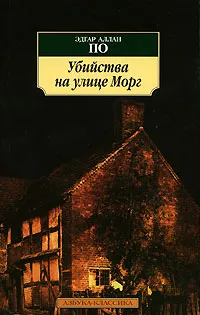 ЭДГАР АЛЛАН
ПО

Убийства на улице Морг

АЗБУКА-КЛАССИКА